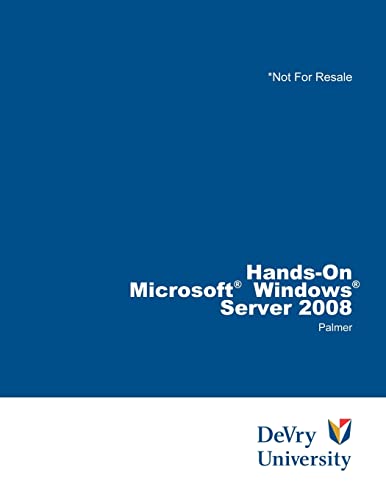 *Not For Resale

Hands-On
Microsoft® Windows®
Server 2008

Palmer

DeVry
University